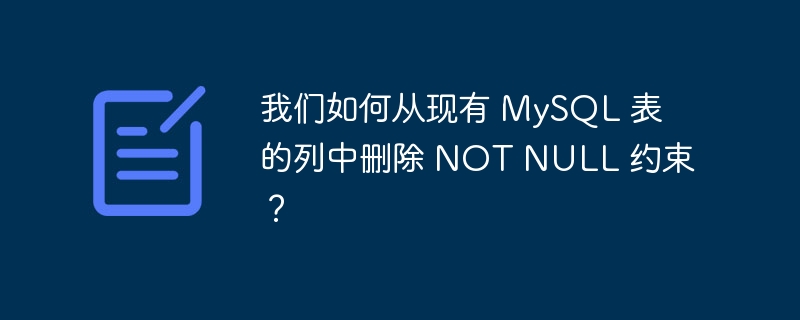 我们如何从现有 MySQL 表的列中删除 NOT NULL 约束？